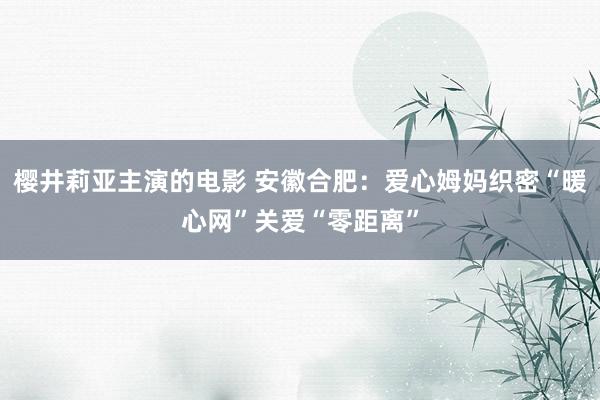 樱井莉亚主演的电影 安徽合肥：爱心姆妈织密“暖心网”关爱“零距离”